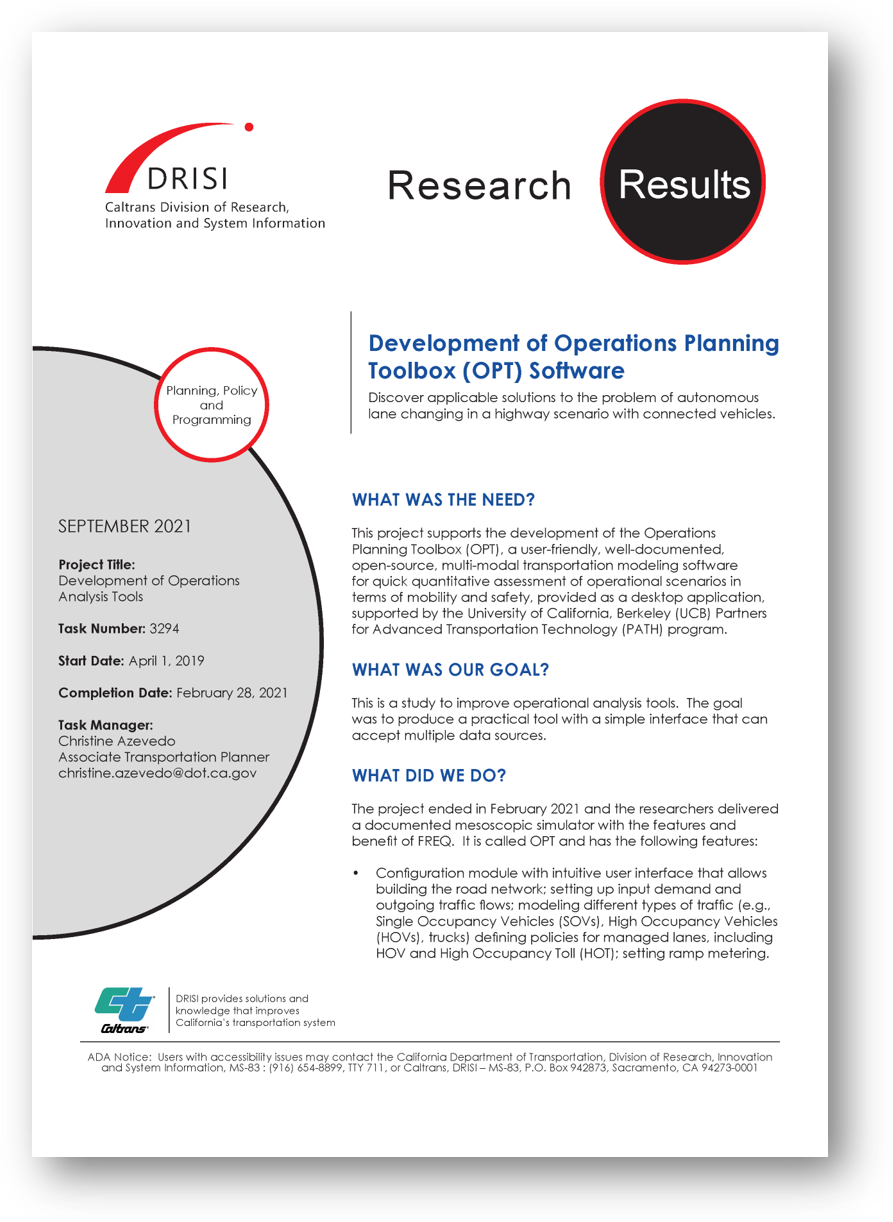 DRISI
Caltrans Division of Research, Innovation and System Information

Research Results

Planning, Policy and Programming

SEPTEMBER 2021

Project Title:
Development of Operations Analysis Tools

Task Number: 3294

Start Date: April 1, 2019

Completion Date: February 28, 2021

Task Manager:
Christine Azevedo
Associate Transportation Planner
christine.azevedo@dot.ca.gov

Development of Operations Planning Toolbox (OPT) Software

Discover applicable solutions to the problem of autonomous lane changing in a highway scenario with connected vehicles.

WHAT WAS THE NEED?

This project supports the development of the Operations Planning Toolbox (OPT), a user-friendly, well-documented, open-source, multi-modal transportation modeling software for quick quantitative assessment of operational scenarios in terms of mobility and safety, provided as a desktop application, supported by the University of California, Berkeley (UCB) Partners for Advanced Transportation Technology (PATH) program.

WHAT WAS OUR GOAL?

This is a study to improve operational analysis tools. The goal was to produce a practical tool with a simple interface that can accept multiple data sources.

WHAT DID WE DO?

The project ended in February 2021 and the researchers delivered a documented mesoscopic simulator with the features and benefit of FREQ. It is called OPT and has the following features:

• Configuration module with intuitive user interface that allows building the road network; setting up input demand and outgoing traffic flows; modeling different types of traffic (e.g., Single Occupancy Vehicles (SOVs), High Occupancy Vehicles (HOVs), trucks) defining policies for managed lanes, including HOV and High Occupancy Toll (HOT); setting ramp metering.

Caltrans

DRISI provides solutions and knowledge that improves California's transportation system

ADA Notice: Users with accessibility issues may contact the California Department of Transportation, Division of Research, Innovation and System Information, MS-83 : (916) 654-8899, TTY 711, or Caltrans, DRISI – MS-83, P.O. Box 942873, Sacramento, CA 94273-0001